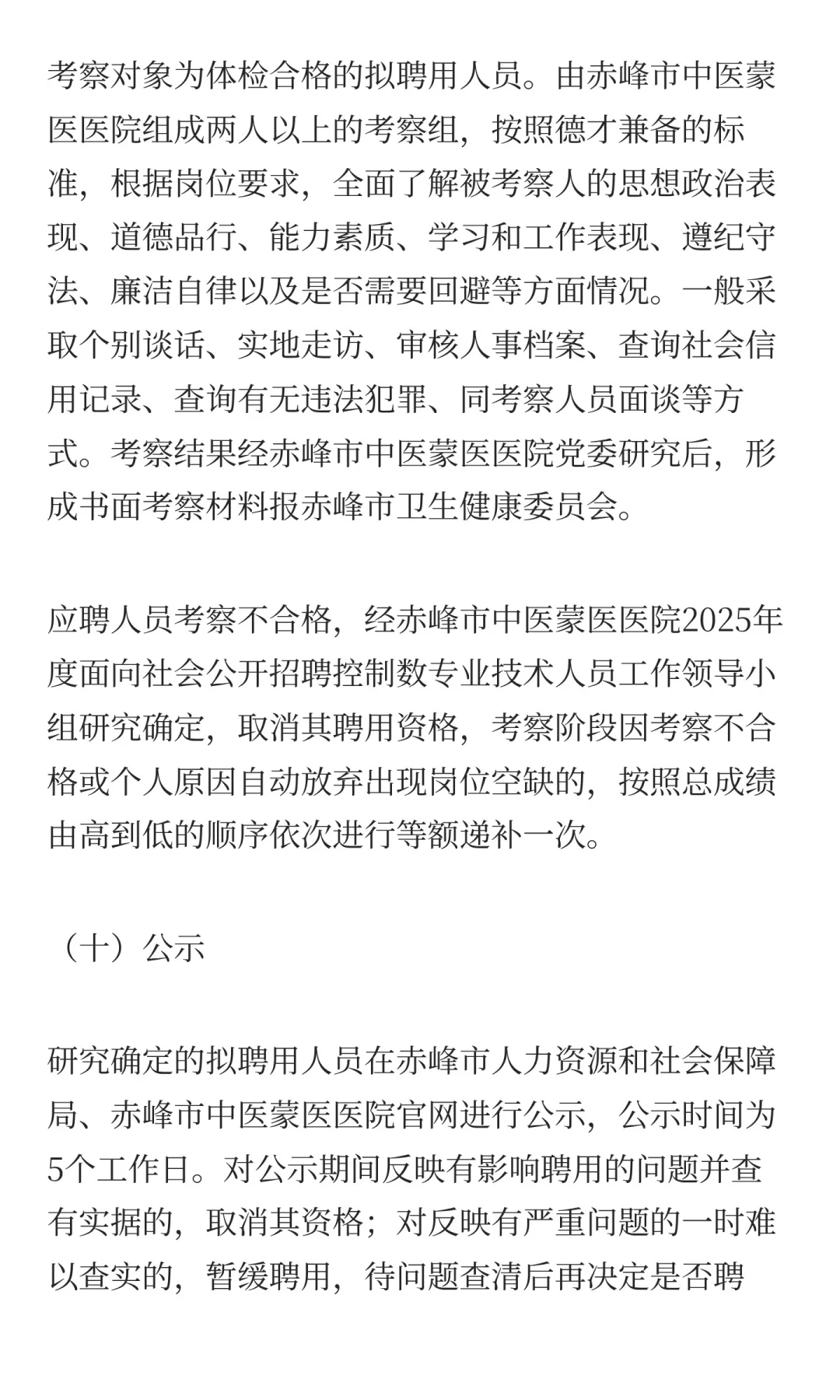 考察对象为体检合格的拟聘用人员。由赤峰市中医蒙医医院组成两人以上的考察组，按照德才兼备的标准，根据岗位要求，全面了解被考察人的思想政治表现、道德品行、能力素质、学习和工作表现、遵纪守法、廉洁自律以及是否需要回避等方面情况。一般采取个别谈话、实地走访、审核人事档案、查询社会信用记录、查询有无违法犯罪、同考察人员面谈等方式。考察结果经赤峰市中医蒙医医院党委研究后，形成书面考察材料报赤峰市卫生健康委员会。

应聘人员考察不合格，经赤峰市中医蒙医医院2025年度面向社会公开招聘控制数专业技术人员工作领导小组研究确定，取消其聘用资格，考察阶段因考察不合格或个人原因自动放弃出现岗位空缺的，按照总成绩由高到低的顺序依次进行等额递补一次。

（十）公示

研究确定的拟聘用人员在赤峰市人力资源和社会保障局、赤峰市中医蒙医医院官网进行公示，公示时间为5个工作日。对公示期间反映有影响聘用的问题并查有实据的，取消其资格；对反映有严重问题的一时难以查实的，暂缓聘用，待问题查清后再决定是否聘